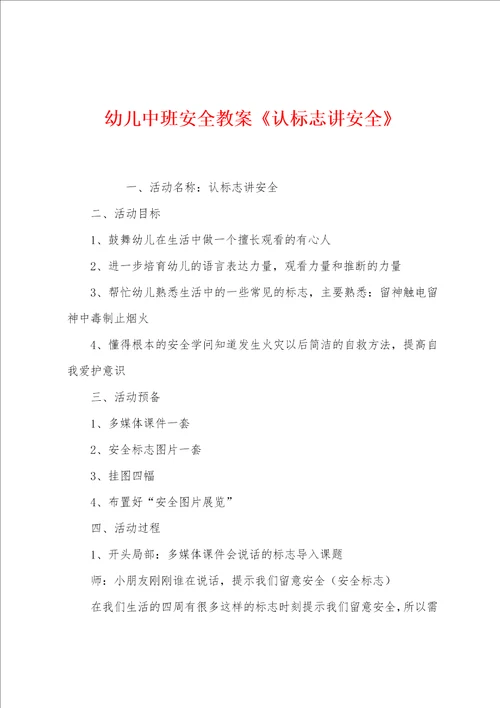 幼儿中班安全教案《认标志讲安全》

一、活动名称：认标志讲安全

二、活动目标

1、鼓舞幼儿在生活中做一个擅长观看的有心人

2、进一步培育幼儿的语言表达力量，观看力量和推断的力量

3、帮忙幼儿熟悉生活中的一些常见的标志，主要熟悉：留神触电留神中毒制止烟火

4、懂得根本的安全学问知道发生火灾以后简洁的自救方法，提高自我爱护意识

三、活动预备

1、多媒体课件一套

2、安全标志图片一套

3、挂图四幅

4、布置好“安全图片展览”

四、活动过程

1、开头局部：多媒体课件会说话的标志导入课题

师：小朋友刚刚谁在说话，提示我们留意安全（安全标志）

在我们生活的四周有很多这样的标志时刻提示我们留意安全，所以需